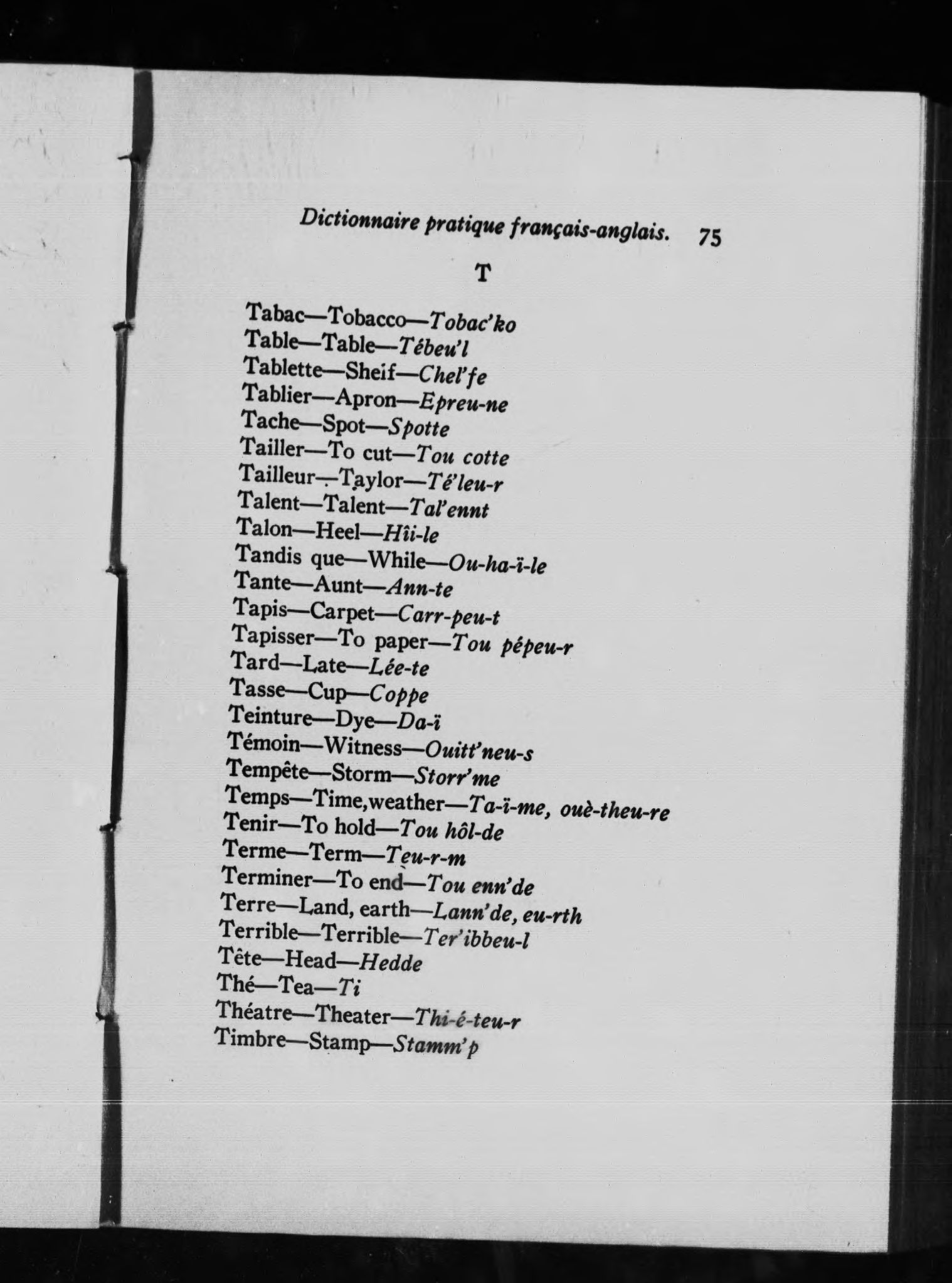 Dictionnaire pratique français-anglais. 75

T

Tabac—Tobacco—Tobac'ko
Table—Table—Tébeu'l
Tablette—Sheif—Chel'fe
Tablier—Apron—Epreu-ne
Tache—Spot—Spotte
Tailler—To cut—Tou cotte
Tailleur—Taylor—Té'leu-r
Talent—Talent—Tal'ennt
Talon—Heel—Hîi-le
Tandis que—While—Ou-ha-ï-le
Tante—Aunt—Ann-te
Tapis—Carpet—Carr-peu-t
Tapisser—To paper—Tou pépeu-r
Tard—Late—Lée-te
Tasse—Cup—Coppe
Teinture—Dye—Da-ï
Témoin—Witness—Ouitt'neu-s
Tempête—Storm—Storr'me
Temps—Time,weather—Ta-ï-me, ouè-theu-re
Tenir—To hold—Tou hôl-de
Terme—Term—Teu-r-m
Terminer—To end—Tou enn'de
Terre—Land, earth—Lann'de, eu-rth
Terrible—Terrible—Ter'ibbeu-l
Tête—Head—Hedde
Thé—Tea—Ti
Théatre—Theater—Thi-é-teu-r
Timbre—Stamp—Stamm'p